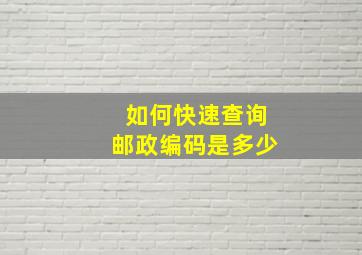 如何快速查询
邮政编码是多少